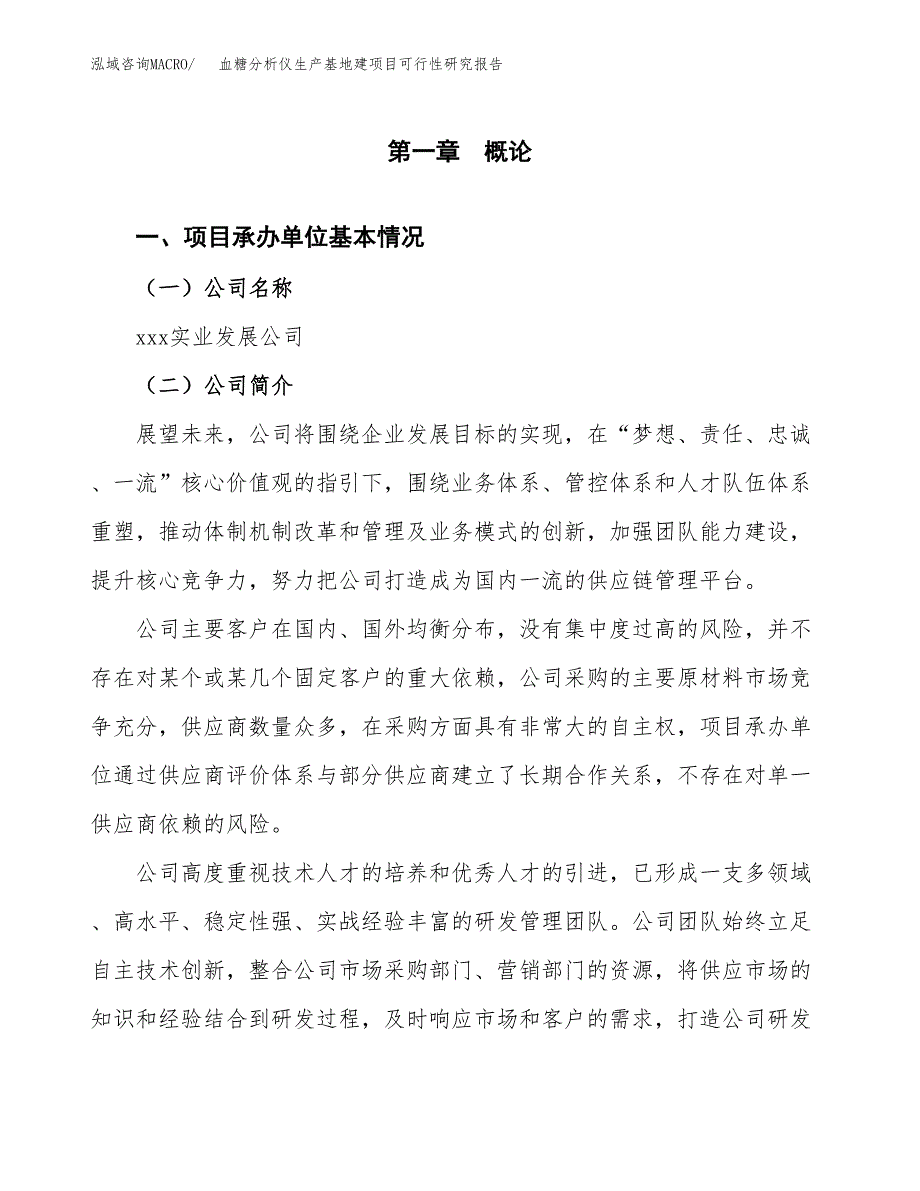 泓域咨询MACRO/ 血糖分析仪生产基地建项目可行性研究报告

第一章 概论

一、项目承办单位基本情况

（一）公司名称

xxx实业发展公司

（二）公司简介

展望未来，公司将围绕企业发展目标的实现，在“梦想、责任、忠诚、一流”核心价值观的指引下，围绕业务体系、管控体系和人才队伍体系重塑，推动体制机制改革和管理及业务模式的创新，加强团队能力建设，提升核心竞争力，努力把公司打造成为国内一流的供应链管理平台。

公司主要客户在国内、国外均衡分布，没有集中度过高的风险，并不存在对某个或某几个固定客户的重大依赖，公司采购的主要原材料市场竞争充分，供应商数量众多，在采购方面具有非常大的自主权，项目承办单位通过供应商评价体系与部分供应商建立了长期合作关系，不存在对单一供应商依赖的风险。

公司高度重视技术人才的培养和优秀人才的引进，已形成一支多领域、高水平、稳定性强、实战经验丰富的研发管理团队。公司团队始终立足自主技术创新，整合公司市场采购部门、营销部门的资源，将供应市场的知识和经验结合到研发过程，及时响应市场和客户的需求，打造公司研发